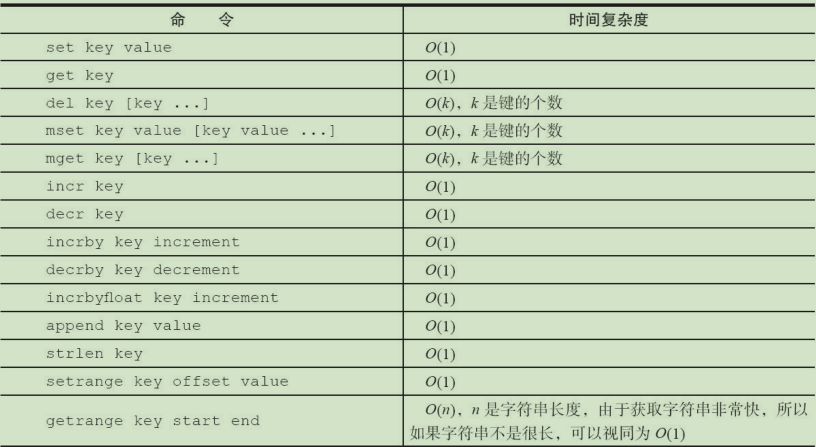 | 命令 | 时间复杂度 |
|---|---|
| set key value | $O(1)$ |
| get key | $O(1)$ |
| del key [key ...] | $O(k)$，$k$是键的个数 |
| mset key value [key value ...] | $O(k)$，$k$是键的个数 |
| mget key [key ...] | $O(k)$，$k$是键的个数 |
| incr key | $O(1)$ |
| decr key | $O(1)$ |
| incrby key increment | $O(1)$ |
| decrby key decrement | $O(1)$ |
| incrbyfloat key increment | $O(1)$ |
| append key value | $O(1)$ |
| strlen key | $O(1)$ |
| setrange key offset value | $O(1)$ |
| getrange key start end | $O(n)$，$n$是字符串长度，由于获取字符串非常快，所以如果字符串不是很长，可以视同为$O(1)$ |